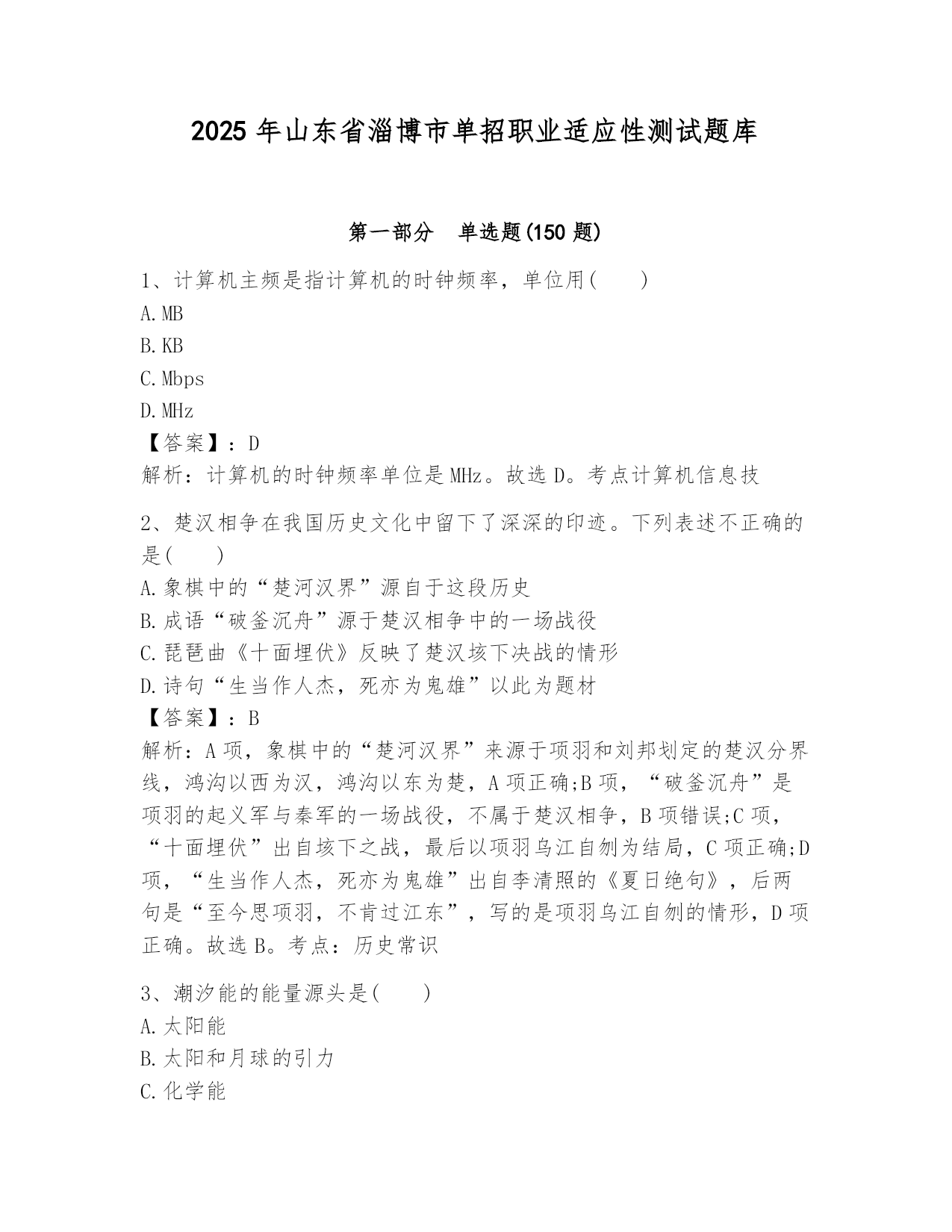 2025 年山东省淄博市单招职业适应性测试题库

第一部分　单选题(150 题)

1、计算机主频是指计算机的时钟频率，单位用(　　)
A.MB
B.KB
C.Mbps
D.MHz
【答案】：D
解析：计算机的时钟频率单位是 MHz。故选 D。考点计算机信息技

2、楚汉相争在我国历史文化中留下了深深的印迹。下列表述不正确的是(　　)
A.象棋中的“楚河汉界”源自于这段历史
B.成语“破釜沉舟”源于楚汉相争中的一场战役
C.琵琶曲《十面埋伏》反映了楚汉垓下决战的情形
D.诗句“生当作人杰，死亦为鬼雄”以此为题材
【答案】：B
解析：A 项，象棋中的“楚河汉界”来源于项羽和刘邦划定的楚汉分界线，鸿沟以西为汉，鸿沟以东为楚，A 项正确;B 项，“破釜沉舟”是项羽的起义军与秦军的一场战役，不属于楚汉相争，B 项错误;C 项，“十面埋伏”出自垓下之战，最后以项羽乌江自刎为结局，C 项正确;D 项，“生当作人杰，死亦为鬼雄”出自李清照的《夏日绝句》，后两句是“至今思项羽，不肯过江东”，写的是项羽乌江自刎的情形，D 项正确。故选 B。考点：历史常识

3、潮汐能的能量源头是(　　)
A.太阳能
B.太阳和月球的引力
C.化学能